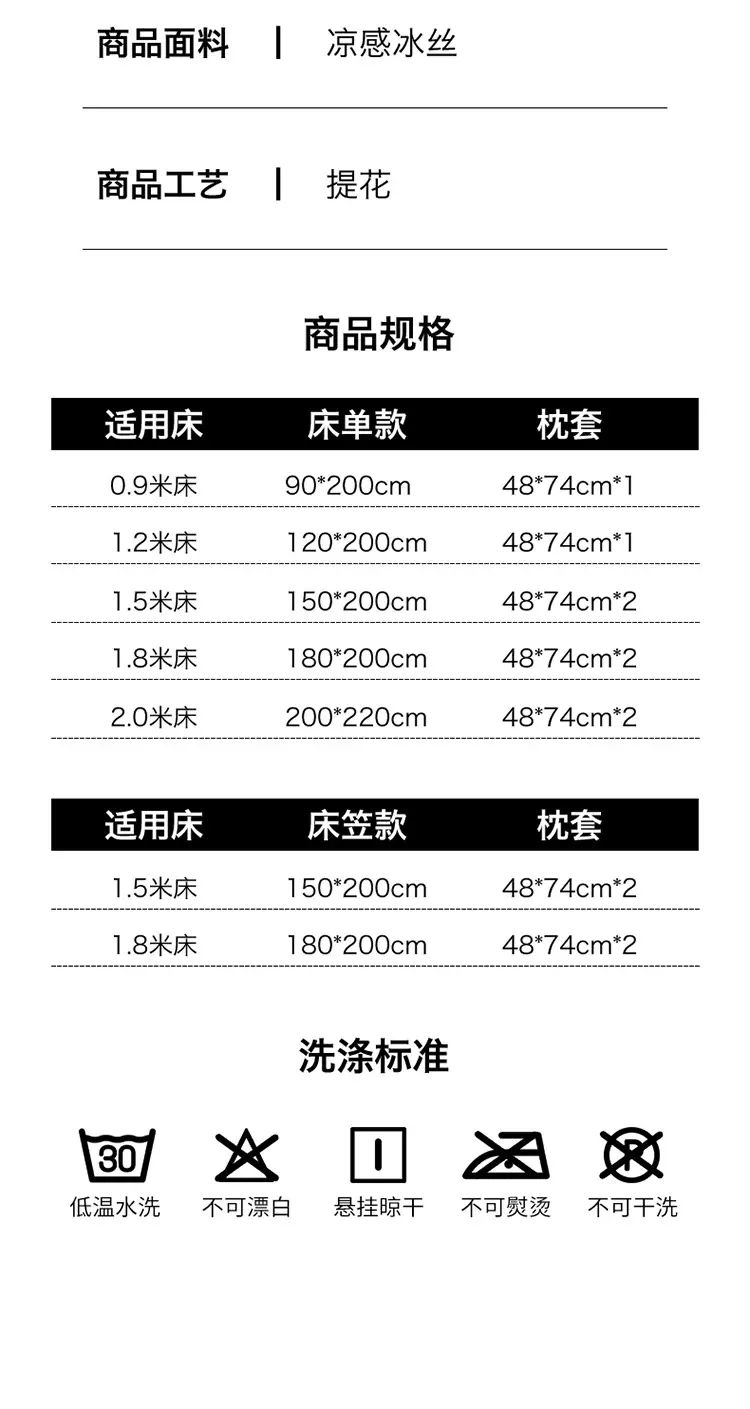 商品面料 | 凉感冰丝

商品工艺 | 提花

商品规格

| 适用床 | 床单款 | 枕套 |
|---|---|---|
| 0.9米床 | 90*200cm | 48*74cm*1 |
| 1.2米床 | 120*200cm | 48*74cm*1 |
| 1.5米床 | 150*200cm | 48*74cm*2 |
| 1.8米床 | 180*200cm | 48*74cm*2 |
| 2.0米床 | 200*220cm | 48*74cm*2 |

| 适用床 | 床笠款 | 枕套 |
|---|---|---|
| 1.5米床 | 150*200cm | 48*74cm*2 |
| 1.8米床 | 180*200cm | 48*74cm*2 |

洗涤标准

30
低温水洗 不可漂白 悬挂晾干 不可熨烫 不可干洗